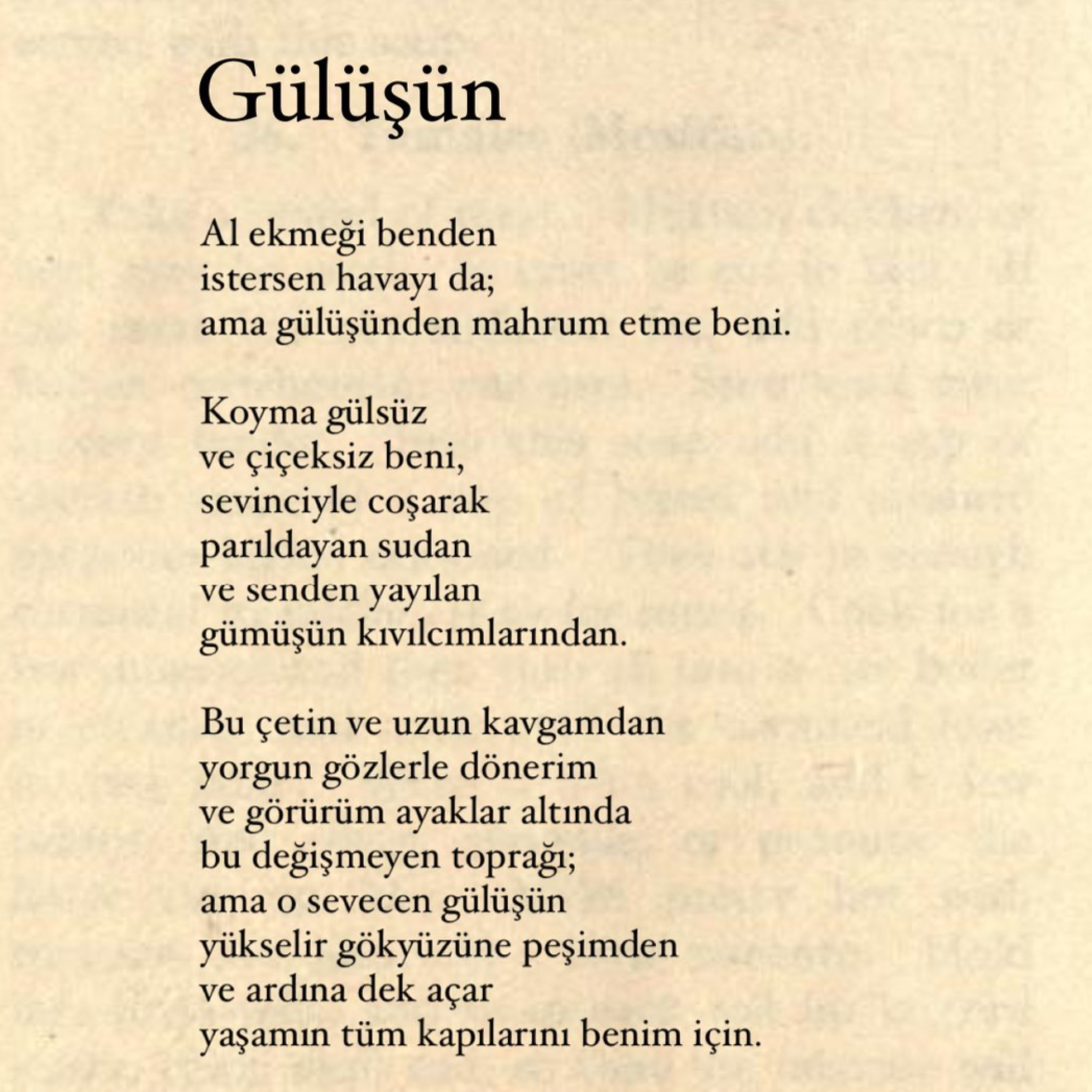 Gülüşün

Al ekmeği benden
istersen havayı da;
ama gülüşünden mahrum etme beni.

Koyma gülsüz
ve çiçeksiz beni,
sevinciyle coşarak
parıldayan sudan
ve senden yayılan
gümüşün kıvılcımlarından.

Bu çetin ve uzun kavgamdan
yorgun gözlerle dönerim
ve görürüm ayaklar altında
bu değişmeyen toprağı;
ama o sevecen gülüşün
yükselir gökyüzüne peşimden
ve ardına dek açar
yaşamın tüm kapılarını benim için.